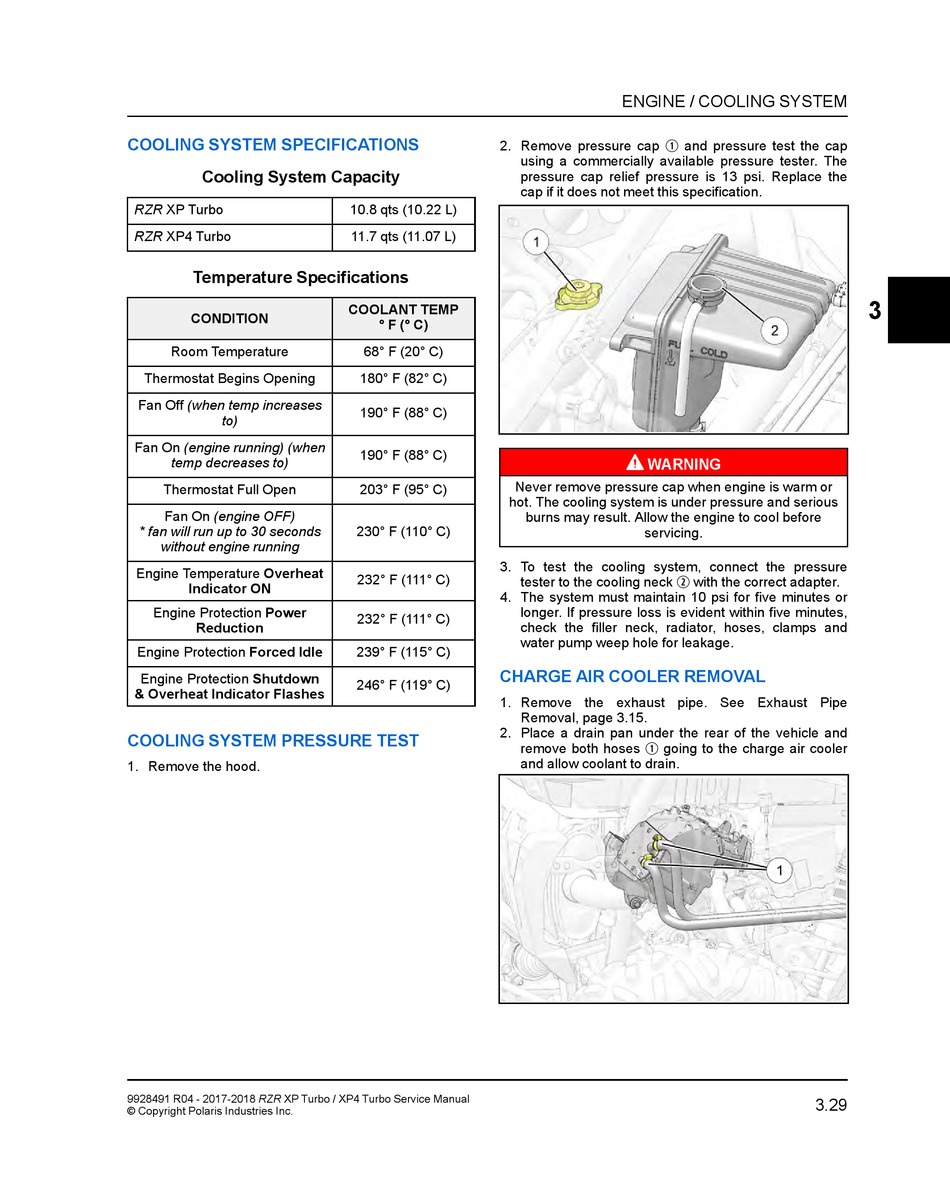 ENGINE / COOLING SYSTEM

COOLING SYSTEM SPECIFICATIONS

Cooling System Capacity

| RZR XP Turbo | 10.8 qts (10.22 L) |
|---|---|
| RZR XP4 Turbo | 11.7 qts (11.07 L) |

Temperature Specifications

| CONDITION | COOLANT TEMP ° F (° C) |
|---|---|
| Room Temperature | 68° F (20° C) |
| Thermostat Begins Opening | 180° F (82° C) |
| Fan Off (when temp increases to) | 190° F (88° C) |
| Fan On (engine running) (when temp decreases to) | 190° F (88° C) |
| Thermostat Full Open | 203° F (95° C) |
| Fan On (engine OFF) * fan will run up to 30 seconds without engine running | 230° F (110° C) |
| Engine Temperature Overheat Indicator ON | 232° F (111° C) |
| Engine Protection Power Reduction | 232° F (111° C) |
| Engine Protection Forced Idle | 239° F (115° C) |
| Engine Protection Shutdown & Overheat Indicator Flashes | 246° F (119° C) |

COOLING SYSTEM PRESSURE TEST

1. Remove the hood.

2. Remove pressure cap ① and pressure test the cap using a commercially available pressure tester. The pressure cap relief pressure is 13 psi. Replace the cap if it does not meet this specification.

1
2
FULL COLD

WARNING
Never remove pressure cap when engine is warm or hot. The cooling system is under pressure and serious burns may result. Allow the engine to cool before servicing.

3. To test the cooling system, connect the pressure tester to the cooling neck ② with the correct adapter.
4. The system must maintain 10 psi for five minutes or longer. If pressure loss is evident within five minutes, check the filler neck, radiator, hoses, clamps and water pump weep hole for leakage.

CHARGE AIR COOLER REMOVAL

1. Remove the exhaust pipe. See Exhaust Pipe Removal, page 3.15.
2. Place a drain pan under the rear of the vehicle and remove both hoses ① going to the charge air cooler and allow coolant to drain.

1

3

9928491 R04 - 2017-2018 RZR XP Turbo / XP4 Turbo Service Manual
© Copyright Polaris Industries Inc.
3.29